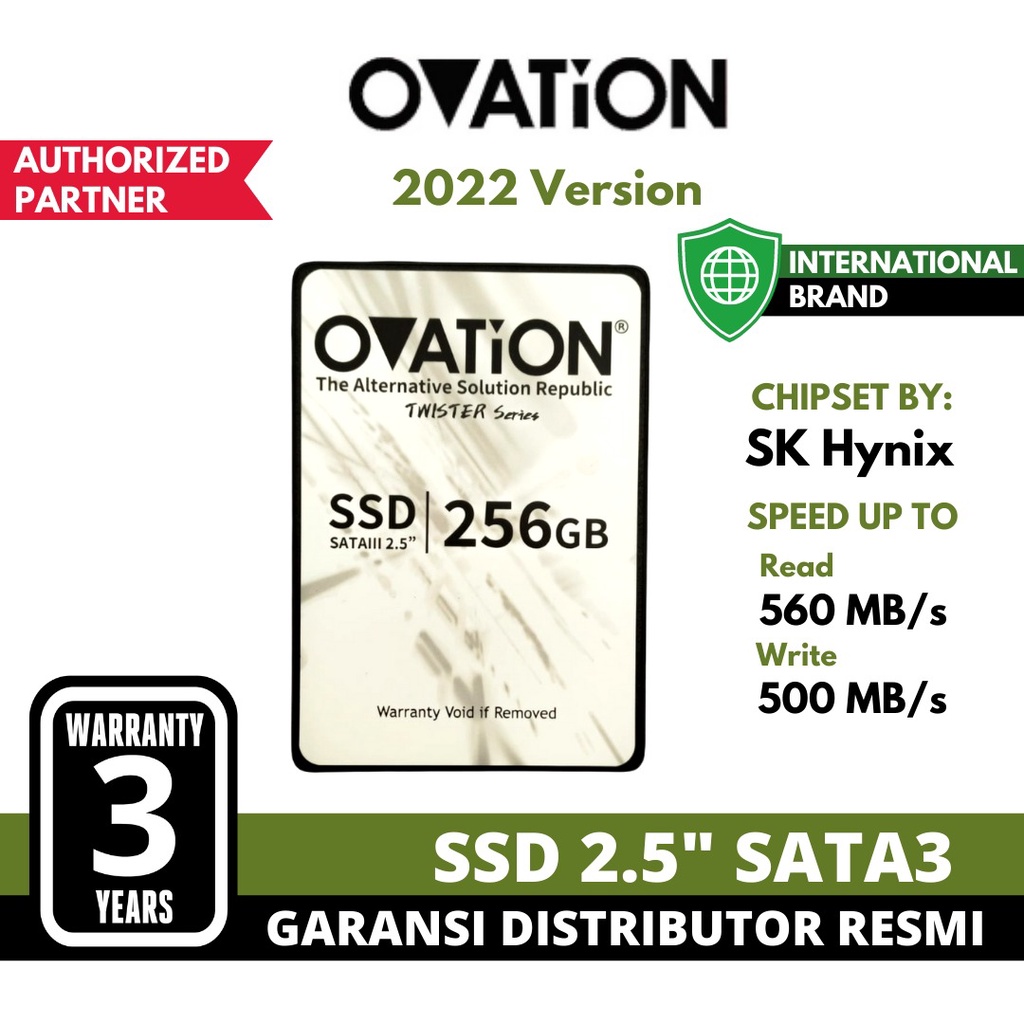 OVATiON

AUTHORIZED PARTNER

2022 Version

INTERNATIONAL BRAND

OVATiON®
The Alternative Solution Republic
TWISTER Series

SSD
SATAIII 2.5"
256GB

Warranty Void if Removed

CHIPSET BY:
SK Hynix

SPEED UP TO
Read
560 MB/s
Write
500 MB/s

WARRANTY
3
YEARS

SSD 2.5" SATA3
GARANSI DISTRIBUTOR RESMI